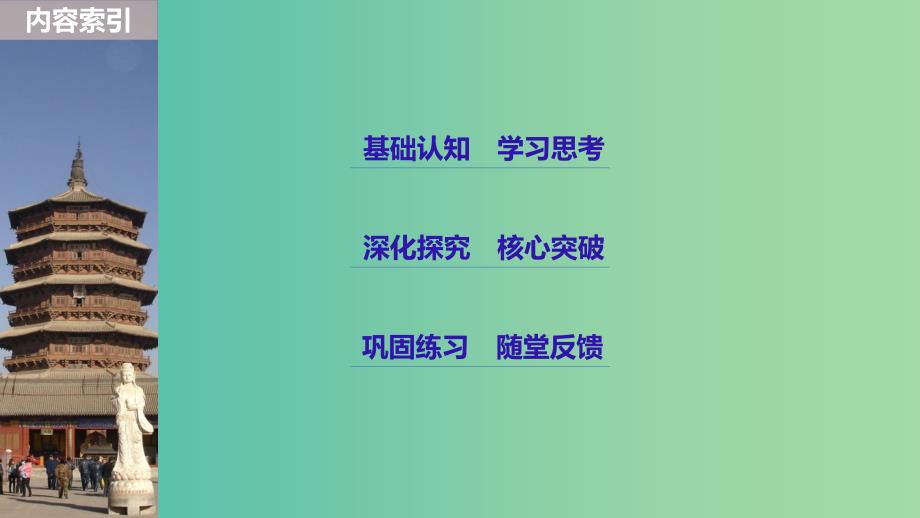 内容索引

基础认知　学习思考

深化探究　核心突破

巩固练习　随堂反馈